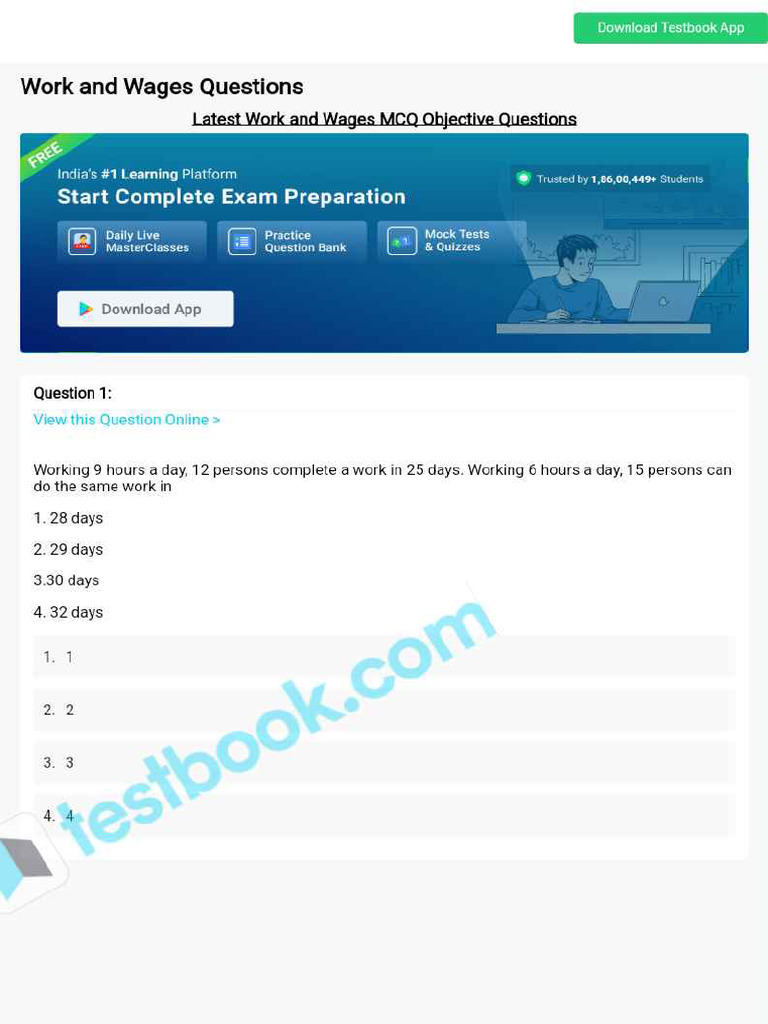 Download Testbook App

Work and Wages Questions

Latest Work and Wages MCQ Objective Questions

FREE

India's #1 Learning Platform

Start Complete Exam Preparation

Trusted by 1,86,00,449+ Students

Daily Live MasterClasses

Practice Question Bank

Mock Tests & Quizzes

Download App

Question 1:

View this Question Online >

Working 9 hours a day, 12 persons complete a work in 25 days. Working 6 hours a day, 15 persons can do the same work in

1. 28 days

2. 29 days

3.30 days

4. 32 days

1. 1

2. 2

3. 3

4. 4

testbook.com